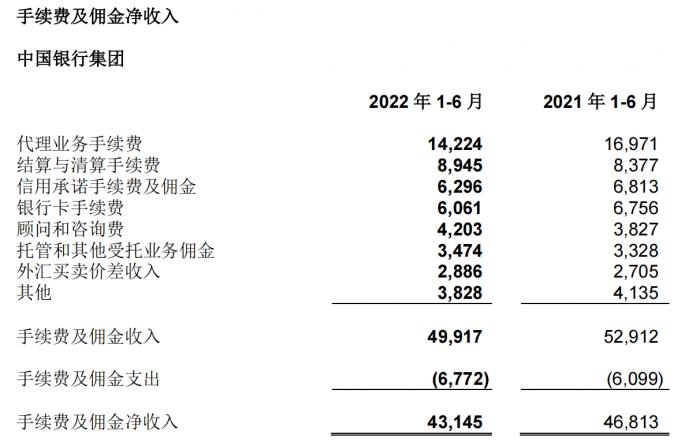 手续费及佣金净收入

中国银行集团

|  | 2022 年 1-6 月 | 2021 年 1-6 月 |
|---|---|---|
| 代理业务手续费 | 14,224 | 16,971 |
| 结算与清算手续费 | 8,945 | 8,377 |
| 信用承诺手续费及佣金 | 6,296 | 6,813 |
| 银行卡手续费 | 6,061 | 6,756 |
| 顾问和咨询费 | 4,203 | 3,827 |
| 托管和其他受托业务佣金 | 3,474 | 3,328 |
| 外汇买卖价差收入 | 2,886 | 2,705 |
| 其他 | 3,828 | 4,135 |
| 手续费及佣金收入 | 49,917 | 52,912 |
| 手续费及佣金支出 | (6,772) | (6,099) |
| 手续费及佣金净收入 | 43,145 | 46,813 |